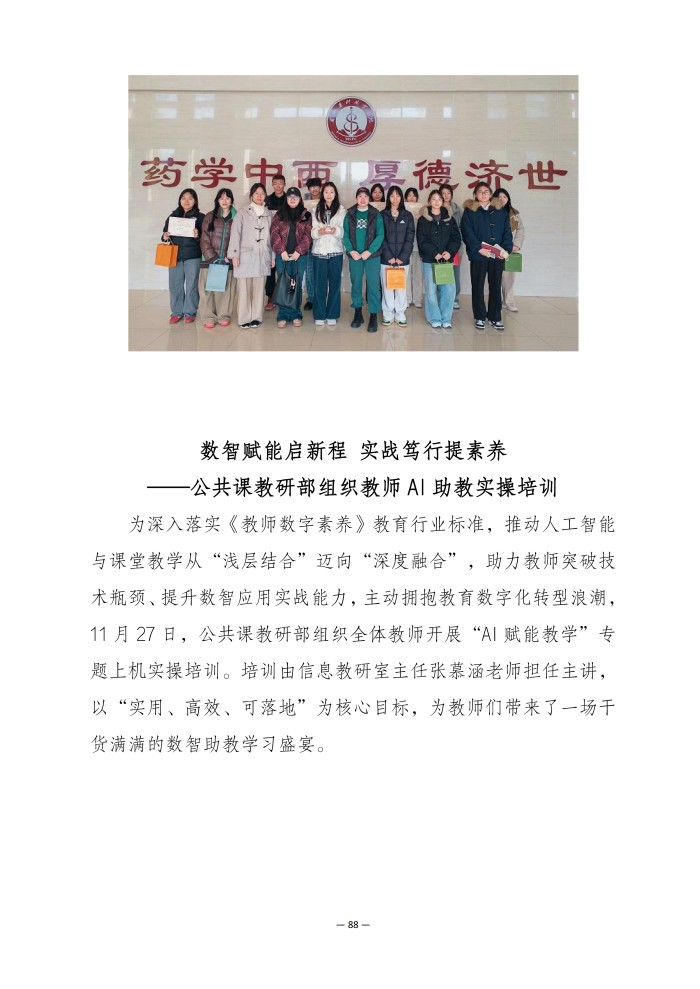 药学中西 厚德济世

数智赋能启新程 实战笃行提素养
——公共课教研部组织教师AI助教实操培训

为深入落实《教师数字素养》教育行业标准，推动人工智能与课堂教学从“浅层结合”迈向“深度融合”，助力教师突破技术瓶颈、提升数智应用实战能力，主动拥抱教育数字化转型浪潮，11月27日，公共课教研部组织全体教师开展“AI赋能教学”专题上机实操培训。培训由信息教研室主任张慕涵老师担任主讲，以“实用、高效、可落地”为核心目标，为教师们带来了一场干货满满的数智助教学习盛宴。

— 88 —